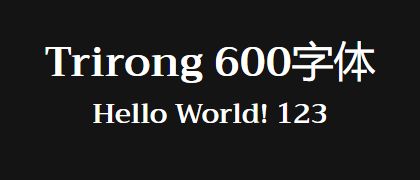 Trirong 600字体

Hello World! 123